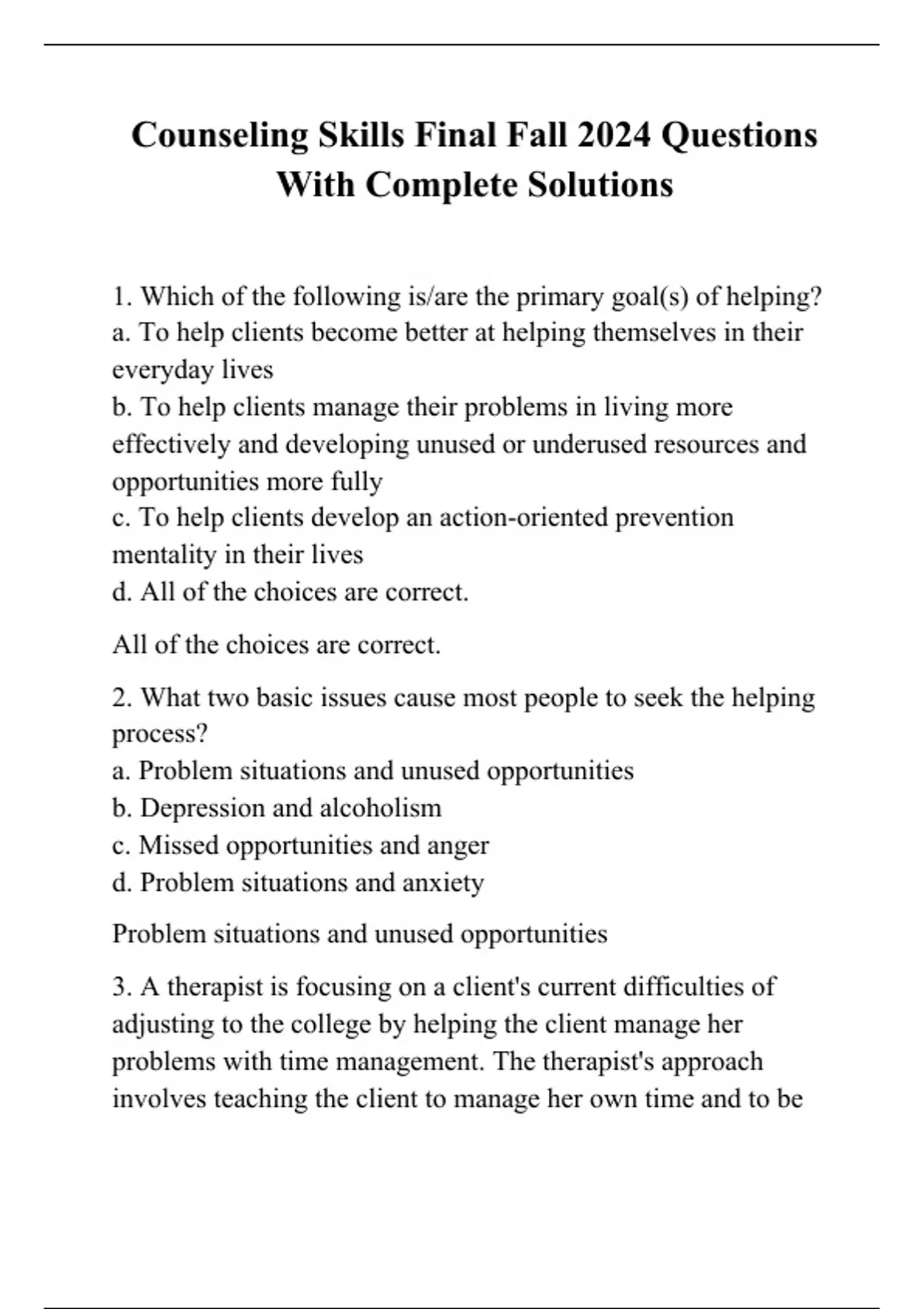 Counseling Skills Final Fall 2024 Questions With Complete Solutions

1. Which of the following is/are the primary goal(s) of helping?
a. To help clients become better at helping themselves in their everyday lives
b. To help clients manage their problems in living more effectively and developing unused or underused resources and opportunities more fully
c. To help clients develop an action-oriented prevention mentality in their lives
d. All of the choices are correct.

All of the choices are correct.

2. What two basic issues cause most people to seek the helping process?
a. Problem situations and unused opportunities
b. Depression and alcoholism
c. Missed opportunities and anger
d. Problem situations and anxiety

Problem situations and unused opportunities

3. A therapist is focusing on a client's current difficulties of adjusting to the college by helping the client manage her problems with time management. The therapist's approach involves teaching the client to manage her own time and to be